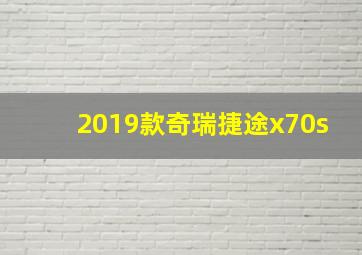 2019款奇瑞捷途x70s